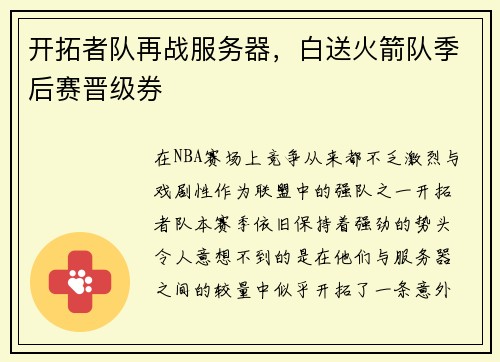 开拓者队再战服务器，白送火箭队季后赛晋级券

在NBA赛场上竞争从来都不乏激烈与戏剧性作为联盟中的强队之一开拓者队本赛季依旧保持着强劲的势头令人意想不到的是在他们与服务器之间的较量中似乎开拓了一条意外